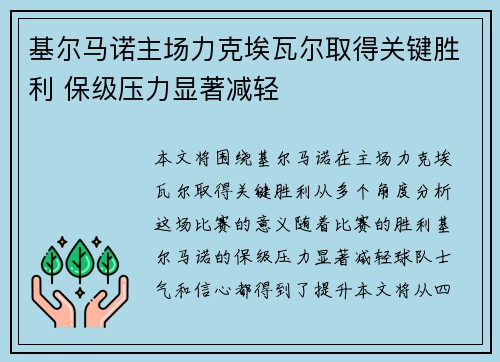 基尔马诺主场力克埃瓦尔取得关键胜利 保级压力显著减轻

本文将围绕基尔马诺在主场力克埃瓦尔取得关键胜利从多个角度分析这场比赛的意义随着比赛的胜利基尔马诺的保级压力显著减轻球队士气和信心都得到了提升本文将从四